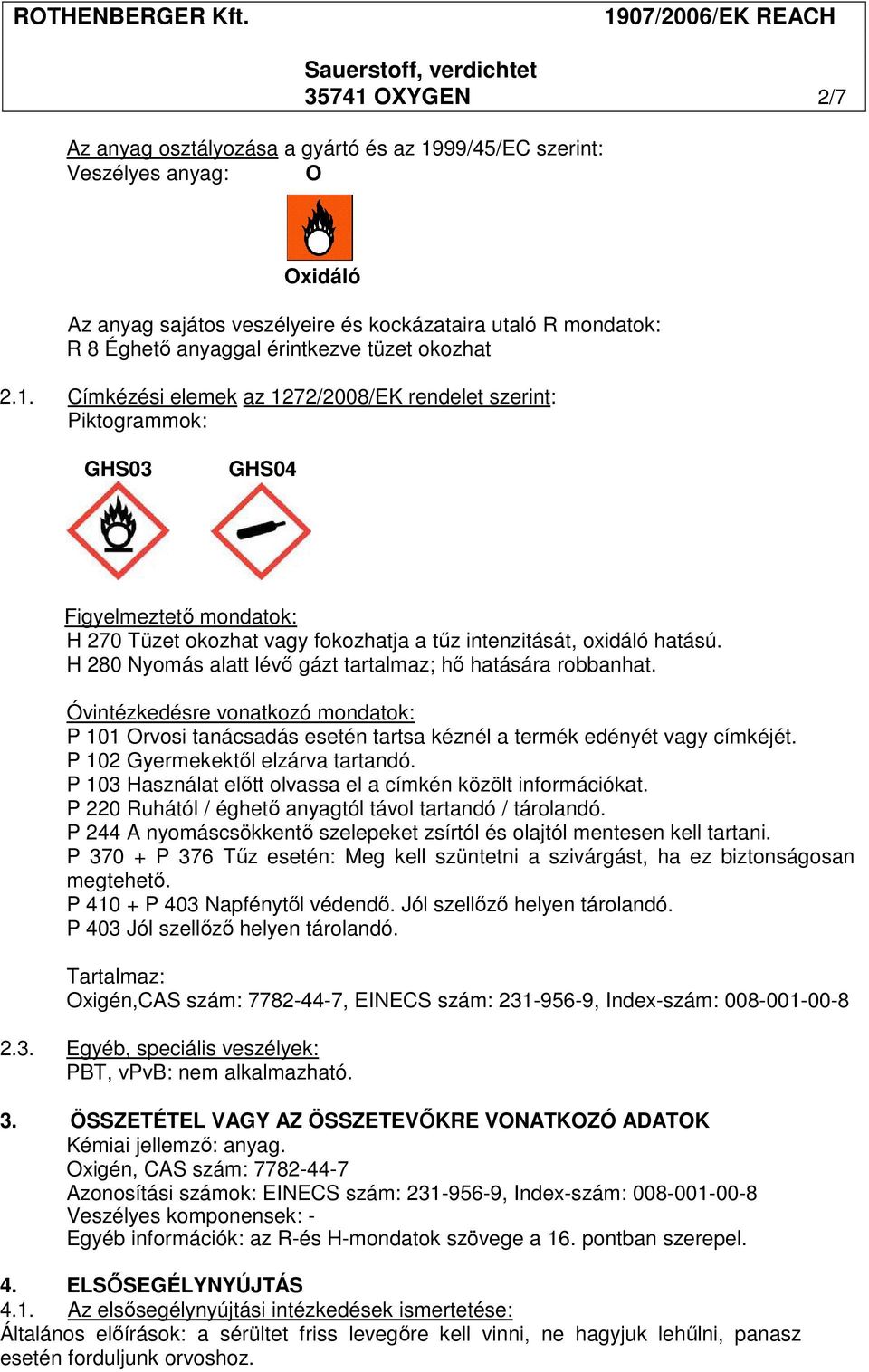 ROTHENBERGER Kft. 1907/2006/EK REACH

Sauerstoff, verdichtet
35741 OXYGEN 2/7

Az anyag osztályozása a gyártó és az 1999/45/EC szerint:
Veszélyes anyag: O

Oxidáló

Az anyag sajátos veszélyeire és kockázataira utaló R mondatok:
R 8 Éghető anyaggal érintkezve tüzet okozhat

2.1. Címkézési elemek az 1272/2008/EK rendelet szerint:
Piktogrammok:

GHS03 GHS04

Figyelmeztető mondatok:
H 270 Tüzet okozhat vagy fokozhatja a tűz intenzitását, oxidáló hatású.
H 280 Nyomás alatt lévő gázt tartalmaz; hő hatására robbanhat.

Óvintézkedésre vonatkozó mondatok:
P 101 Orvosi tanácsadás esetén tartsa kéznél a termék edényét vagy címkéjét.
P 102 Gyermekektől elzárva tartandó.
P 103 Használat előtt olvassa el a címkén közölt információkat.
P 220 Ruhától / éghető anyagtól távol tartandó / tárolandó.
P 244 A nyomáscsökkentő szelepeket zsírtól és olajtól mentesen kell tartani.
P 370 + P 376 Tűz esetén: Meg kell szüntetni a szivárgást, ha ez biztonságosan megtehető.
P 410 + P 403 Napfénytől védendő. Jól szellőző helyen tárolandó.
P 403 Jól szellőző helyen tárolandó.

Tartalmaz:
Oxigén,CAS szám: 7782-44-7, EINECS szám: 231-956-9, Index-szám: 008-001-00-8

2.3. Egyéb, speciális veszélyek:
PBT, vPvB: nem alkalmazható.

3. ÖSSZETÉTEL VAGY AZ ÖSSZETEVŐKRE VONATKOZÓ ADATOK
Kémiai jellemző: anyag.
Oxigén, CAS szám: 7782-44-7
Azonosítási számok: EINECS szám: 231-956-9, Index-szám: 008-001-00-8
Veszélyes komponensek: -
Egyéb információk: az R-és H-mondatok szövege a 16. pontban szerepel.

4. ELSŐSEGÉLYNYÚJTÁS
4.1. Az elsősegélynyújtási intézkedések ismertetése:
Általános előírások: a sérültet friss levegőre kell vinni, ne hagyjuk lehűlni, panasz esetén forduljunk orvoshoz.